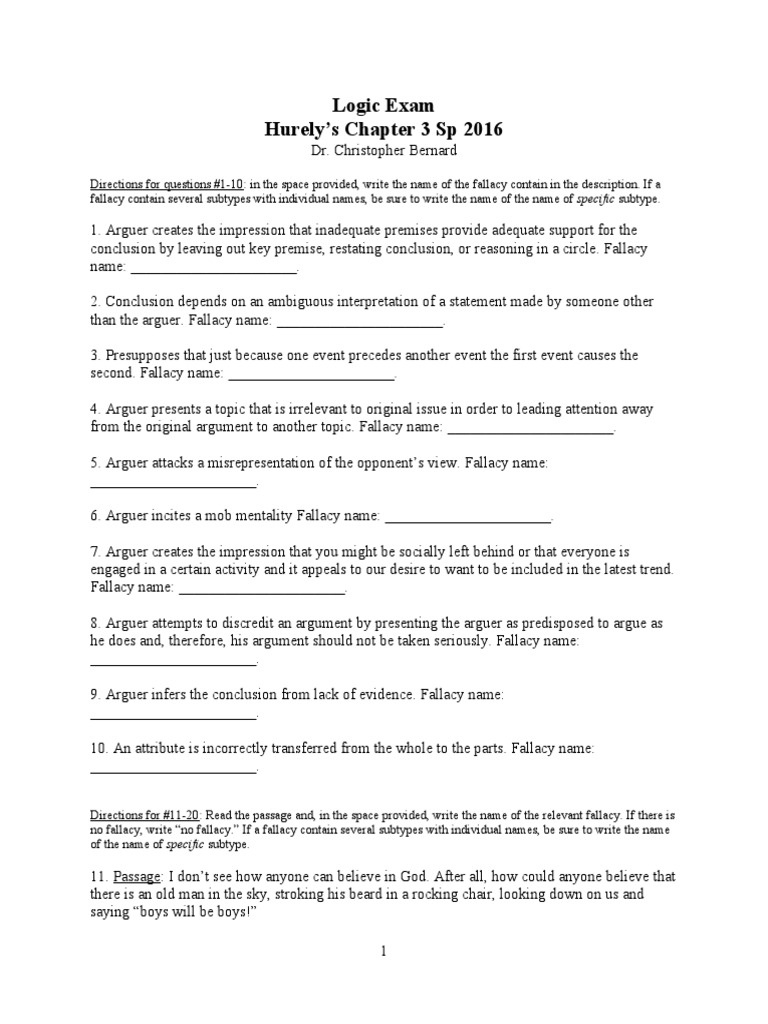 Logic Exam
Hurely's Chapter 3 Sp 2016
Dr. Christopher Bernard

Directions for questions #1-10: in the space provided, write the name of the fallacy contain in the description. If a fallacy contain several subtypes with individual names, be sure to write the name of the name of specific subtype.

1. Arguer creates the impression that inadequate premises provide adequate support for the conclusion by leaving out key premise, restating conclusion, or reasoning in a circle. Fallacy name: ______________________.

2. Conclusion depends on an ambiguous interpretation of a statement made by someone other than the arguer. Fallacy name: ______________________.

3. Presupposes that just because one event precedes another event the first event causes the second. Fallacy name: ______________________.

4. Arguer presents a topic that is irrelevant to original issue in order to leading attention away from the original argument to another topic. Fallacy name: ______________________.

5. Arguer attacks a misrepresentation of the opponent's view. Fallacy name: ______________________.

6. Arguer incites a mob mentality Fallacy name: ______________________.

7. Arguer creates the impression that you might be socially left behind or that everyone is engaged in a certain activity and it appeals to our desire to want to be included in the latest trend. Fallacy name: ______________________.

8. Arguer attempts to discredit an argument by presenting the arguer as predisposed to argue as he does and, therefore, his argument should not be taken seriously. Fallacy name: ______________________.

9. Arguer infers the conclusion from lack of evidence. Fallacy name: ______________________.

10. An attribute is incorrectly transferred from the whole to the parts. Fallacy name: ______________________.

Directions for #11-20: Read the passage and, in the space provided, write the name of the relevant fallacy. If there is no fallacy, write "no fallacy." If a fallacy contain several subtypes with individual names, be sure to write the name of the name of specific subtype.

11. Passage: I don't see how anyone can believe in God. After all, how could anyone believe that there is an old man in the sky, stroking his beard in a rocking chair, looking down on us and saying "boys will be boys!"

1